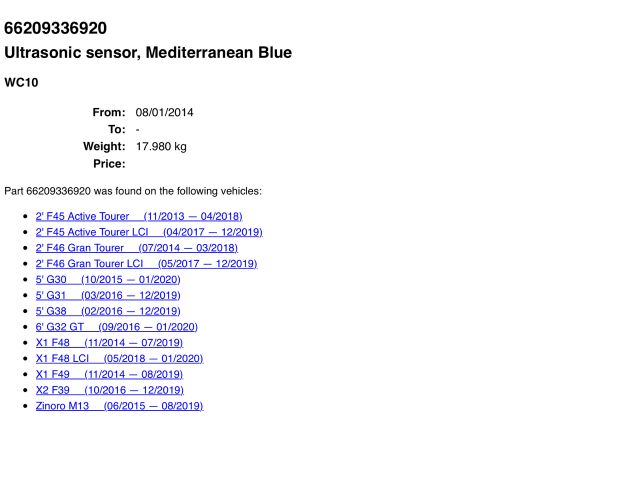 66209336920
Ultrasonic sensor, Mediterranean Blue

WC10

From: 08/01/2014
To: -
Weight: 17.980 kg
Price:

Part 66209336920 was found on the following vehicles:

• 2' F45 Active Tourer (11/2013 — 04/2018)
• 2' F45 Active Tourer LCI (04/2017 — 12/2019)
• 2' F46 Gran Tourer (07/2014 — 03/2018)
• 2' F46 Gran Tourer LCI (05/2017 — 12/2019)
• 5' G30 (10/2015 — 01/2020)
• 5' G31 (03/2016 — 12/2019)
• 5' G38 (02/2016 — 12/2019)
• 6' G32 GT (09/2016 — 01/2020)
• X1 F48 (11/2014 — 07/2019)
• X1 F48 LCI (05/2018 — 01/2020)
• X1 F49 (11/2014 — 08/2019)
• X2 F39 (10/2016 — 12/2019)
• Zinoro M13 (06/2015 — 08/2019)